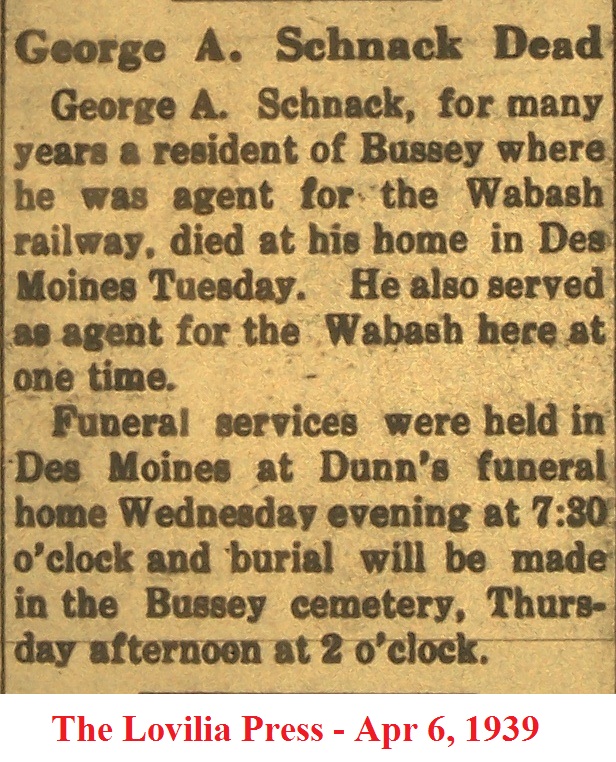 George A. Schnack Dead

George A. Schnack, for many years a resident of Bussey where he was agent for the Wabash railway, died at his home in Des Moines Tuesday. He also served as agent for the Wabash here at one time.

Funeral services were held in Des Moines at Dunn's funeral home Wednesday evening at 7:30 o'clock and burial will be made in the Bussey cemetery, Thursday afternoon at 2 o'clock.

The Lovilia Press - Apr 6, 1939